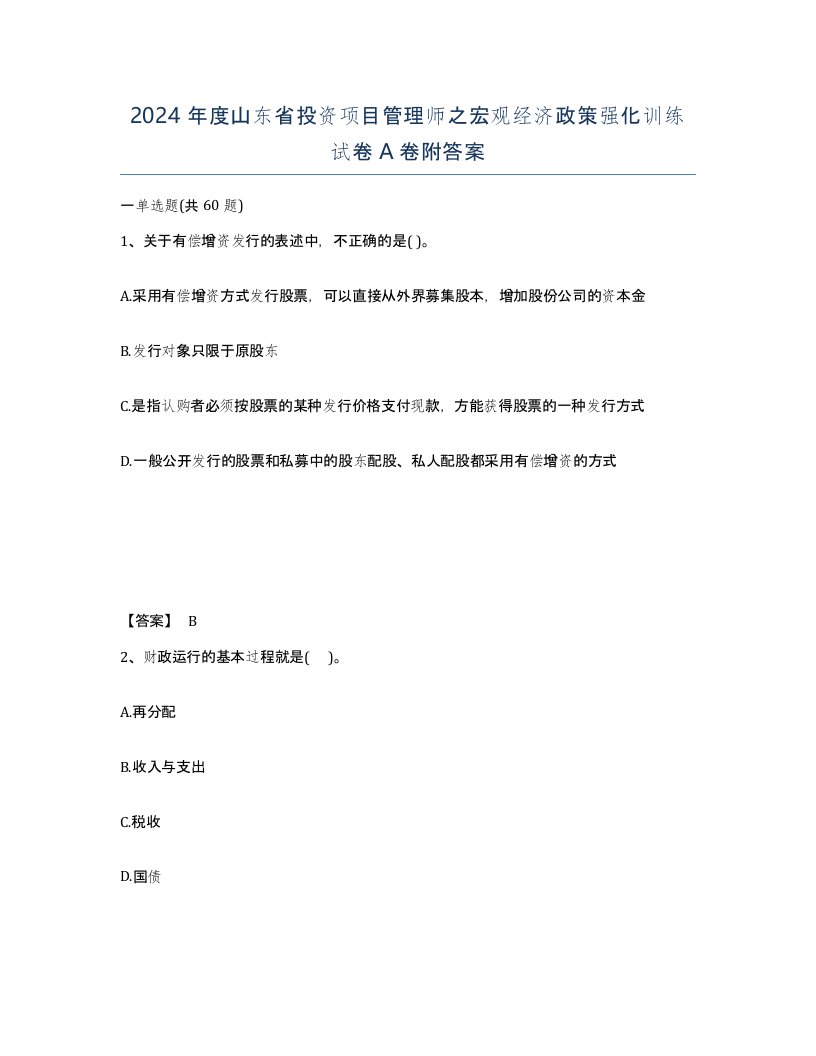 2024 年度山东省投资项目管理师之宏观经济政策强化训练试卷 A 卷附答案

一单选题(共 60 题)

1、关于有偿增资发行的表述中，不正确的是( )。

A.采用有偿增资方式发行股票，可以直接从外界募集股本，增加股份公司的资本金

B.发行对象只限于原股东

C.是指认购者必须按股票的某种发行价格支付现款，方能获得股票的一种发行方式

D.一般公开发行的股票和私募中的股东配股、私人配股都采用有偿增资的方式

【答案】 B

2、财政运行的基本过程就是( )。

A.再分配

B.收入与支出

C.税收

D.国债